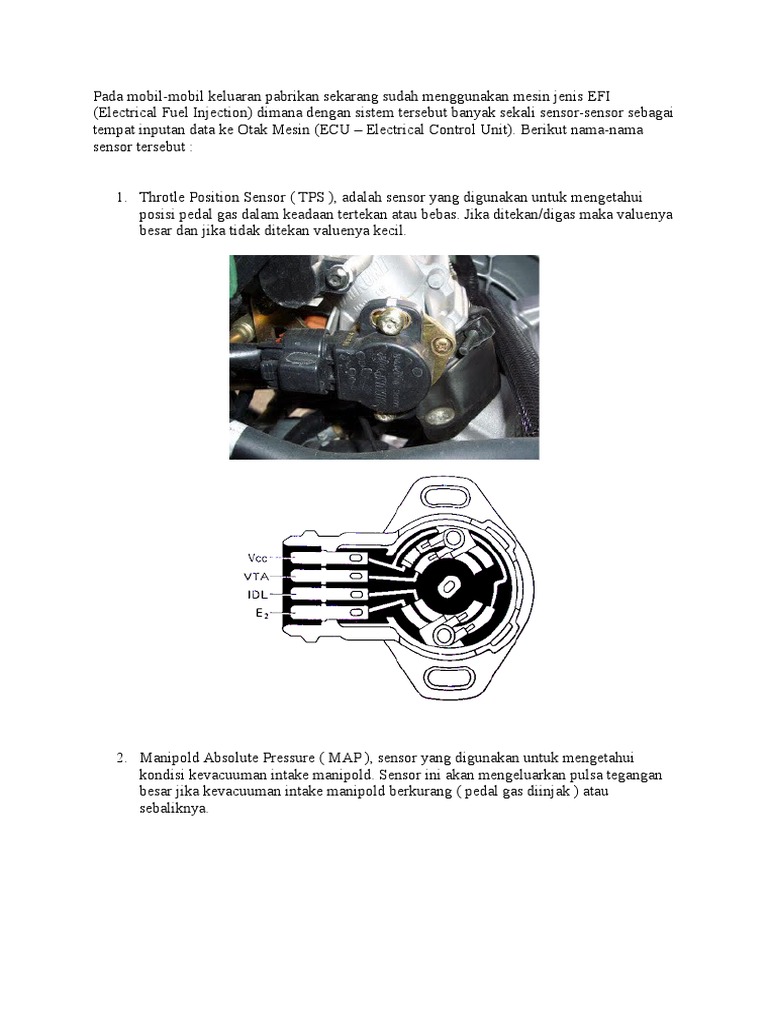 Pada mobil-mobil keluaran pabrikan sekarang sudah menggunakan mesin jenis EFI (Electrical Fuel Injection) dimana dengan sistem tersebut banyak sekali sensor-sensor sebagai tempat inputan data ke Otak Mesin (ECU – Electrical Control Unit). Berikut nama-nama sensor tersebut :

1. Throtle Position Sensor ( TPS ), adalah sensor yang digunakan untuk mengetahui posisi pedal gas dalam keadaan tertekan atau bebas. Jika ditekan/digas maka valuenya besar dan jika tidak ditekan valuenya kecil.

Vcc
VTA
IDL
$E_2$

2. Manipold Absolute Pressure ( MAP ), sensor yang digunakan untuk mengetahui kondisi kevacuuman intake manipold. Sensor ini akan mengeluarkan pulsa tegangan besar jika kevacuuman intake manipold berkurang ( pedal gas diinjak ) atau sebaliknya.